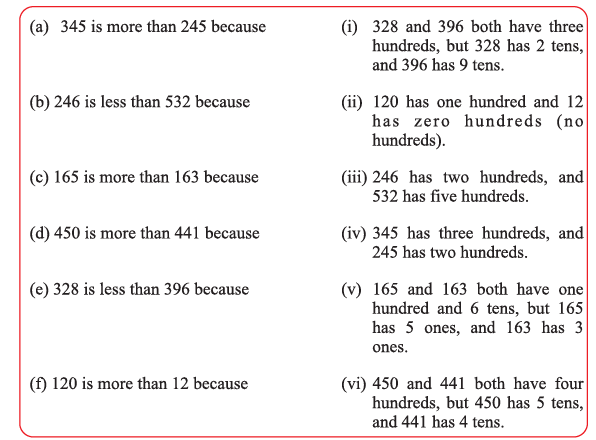 (a) 345 is more than 245 because

(b) 246 is less than 532 because

(c) 165 is more than 163 because

(d) 450 is more than 441 because

(e) 328 is less than 396 because

(f) 120 is more than 12 because

(i) 328 and 396 both have three hundreds, but 328 has 2 tens, and 396 has 9 tens.

(ii) 120 has one hundred and 12 has zero hundreds (no hundreds).

(iii) 246 has two hundreds, and 532 has five hundreds.

(iv) 345 has three hundreds, and 245 has two hundreds.

(v) 165 and 163 both have one hundred and 6 tens, but 165 has 5 ones, and 163 has 3 ones.

(vi) 450 and 441 both have four hundreds, but 450 has 5 tens, and 441 has 4 tens.